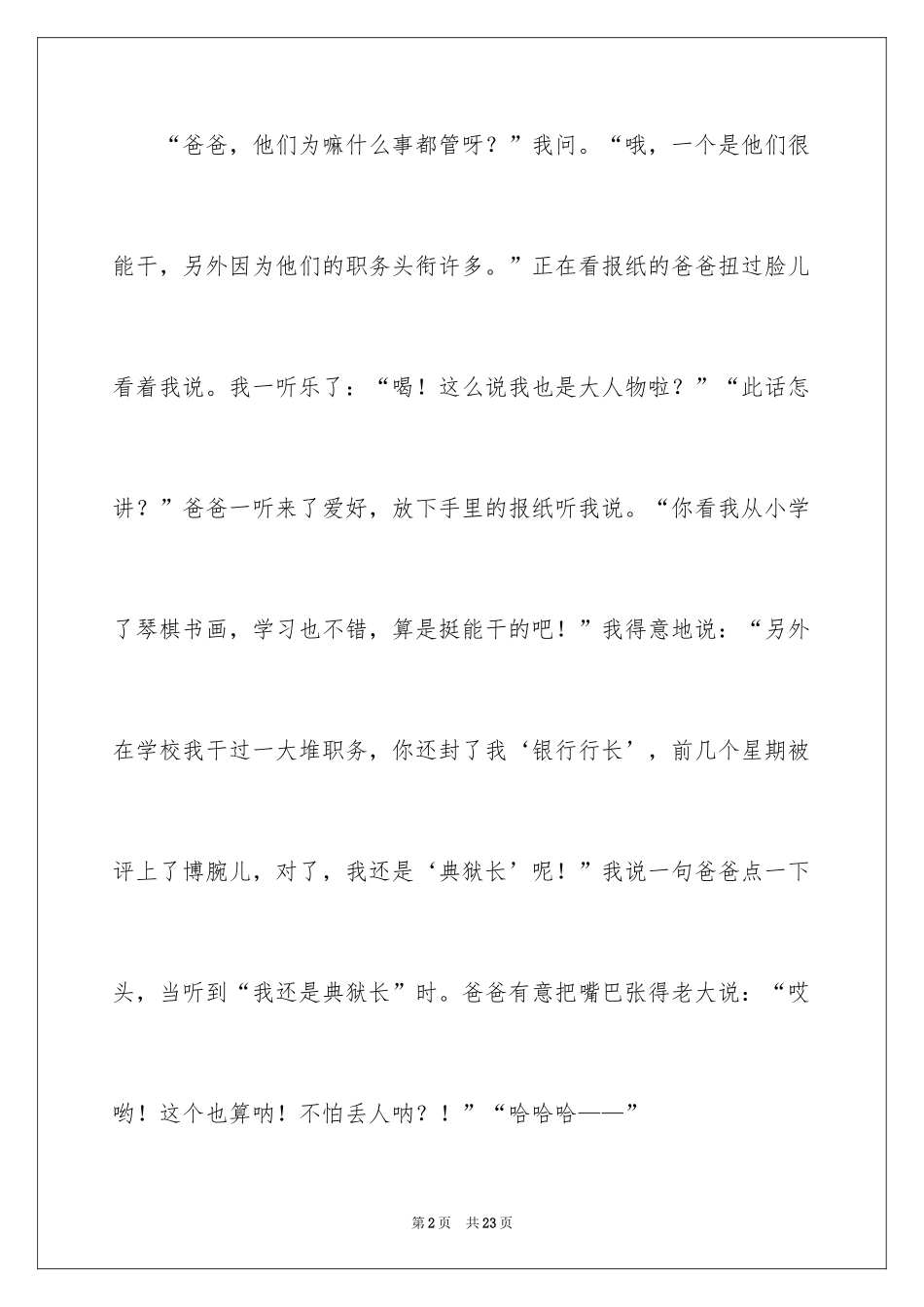 “爸爸，他们为嘛什么事都管呀？”我问。“哦，一个是他们很能干，另外因为他们的职务头衔许多。”正在看报纸的爸爸扭过脸儿看着我说。我一听乐了：“喝！这么说我也是大人物啦？”“此话怎讲？”爸爸一听来了爱好，放下手里的报纸听我说。“你看我从小学了琴棋书画，学习也不错，算是挺能干的吧！”我得意地说：“另外在学校我干过一大堆职务，你还封了我‘银行行长’，前几个星期被评上了博腕儿，对了，我还是‘典狱长’呢！”我说一句爸爸点一下头，当听到“我还是典狱长”时。爸爸有意把嘴巴张得老大说：“哎哟！这个也算呐！不怕丢人呐？！”“哈哈哈——”

第2页 共23页